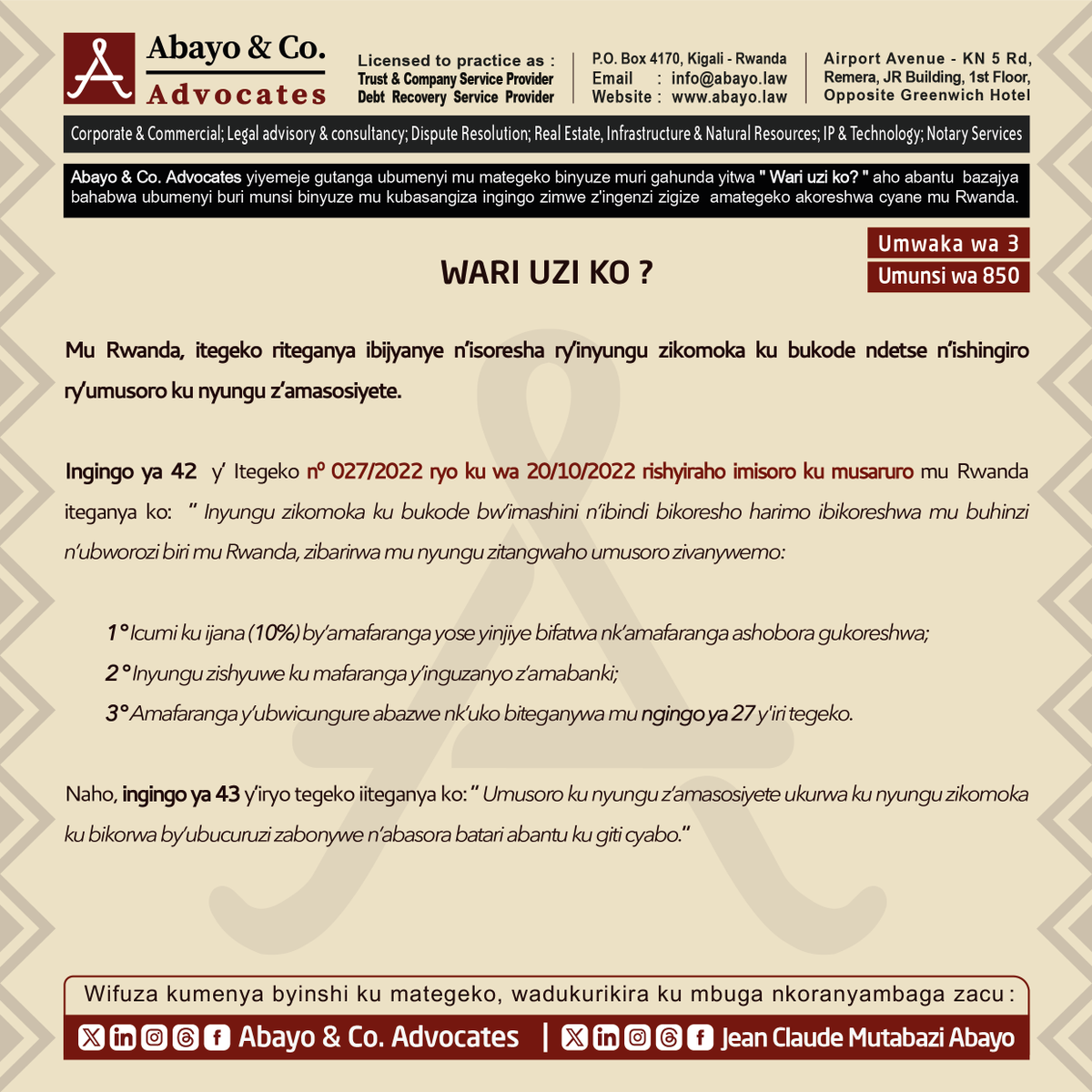 Abayo & Co.
Advocates

Licensed to practice as :
Trust & Company Service Provider
Debt Recovery Service Provider

P.O. Box 4170, Kigali - Rwanda
Email : info@abayo.law
Website : www.abayo.law

Airport Avenue - KN 5 Rd, Remera, JR Building, 1st Floor, Opposite Greenwich Hotel

Corporate & Commercial; Legal advisory & consultancy; Dispute Resolution; Real Estate, Infrastructure & Natural Resources; IP & Technology; Notary Services

Abayo & Co. Advocates yiyemeje gutanga ubumenyi mu mategeko binyuze muri gahunda yitwa " Wari uzi ko? " aho abantu bazajya bahabwa ubumenyi buri munsi binyuze mu kubasangiza ingingo zimwe z'ingenzi zigize amategeko akoreshwa cyane mu Rwanda.

Umwaka wa 3
Umunsi wa 850

WARI UZI KO ?

Mu Rwanda, itegeko riteganya ibijyanye n'isoresha ry'inyungu zikomoka ku bukode ndetse n'ishingiro ry'umusoro ku nyungu z'amasosiyete.

Ingingo ya 42 y' Itegeko nº 027/2022 ryo ku wa 20/10/2022 rishyiraho imisoro ku musaruro mu Rwanda iteganya ko: " Inyungu zikomoka ku bukode bw'imashini n'ibindi bikoresho harimo ibikoreshwa mu buhinzi n'ubworozi biri mu Rwanda, zibarirwa mu nyungu zitangwaho umusoro zivanywemo:

1° Icumi ku ijana (10%) by'amafaranga yose yinjiye bifatwa nk'amafaranga ashobora gukoreshwa;
2° Inyungu zishyuwe ku mafaranga y'inguzanyo z'amabanki;
3° Amafaranga y'ubwicungure abazwe nk'uko biteganywa mu ngingo ya 27 y'iri tegeko.

Naho, ingingo ya 43 y'iryo tegeko iiteganya ko: " Umusoro ku nyungu z'amasosiyete ukurwa ku nyungu zikomoka ku bikorwa by'ubucuruzi zabonywe n'abasora batari abantu ku giti cyabo."

Wifuza kumenya byinshi ku mategeko, wadukurikira ku mbuga nkoranyambaga zacu :
Abayo & Co. Advocates | Jean Claude Mutabazi Abayo